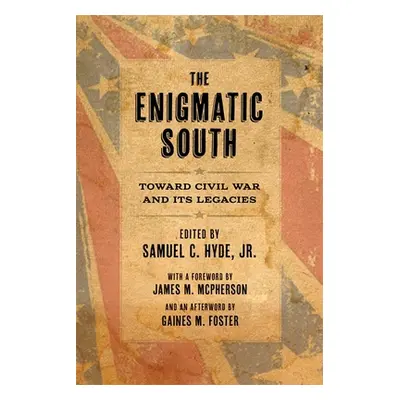 THE ENIGMATIC SOUTH

TOWARD CIVIL WAR AND ITS LEGACIES

EDITED BY
SAMUEL C. HYDE, JR.

WITH A FOREWORD BY
JAMES M. MCPHERSON

AND AN AFTERWORD BY
GAINES M. FOSTER